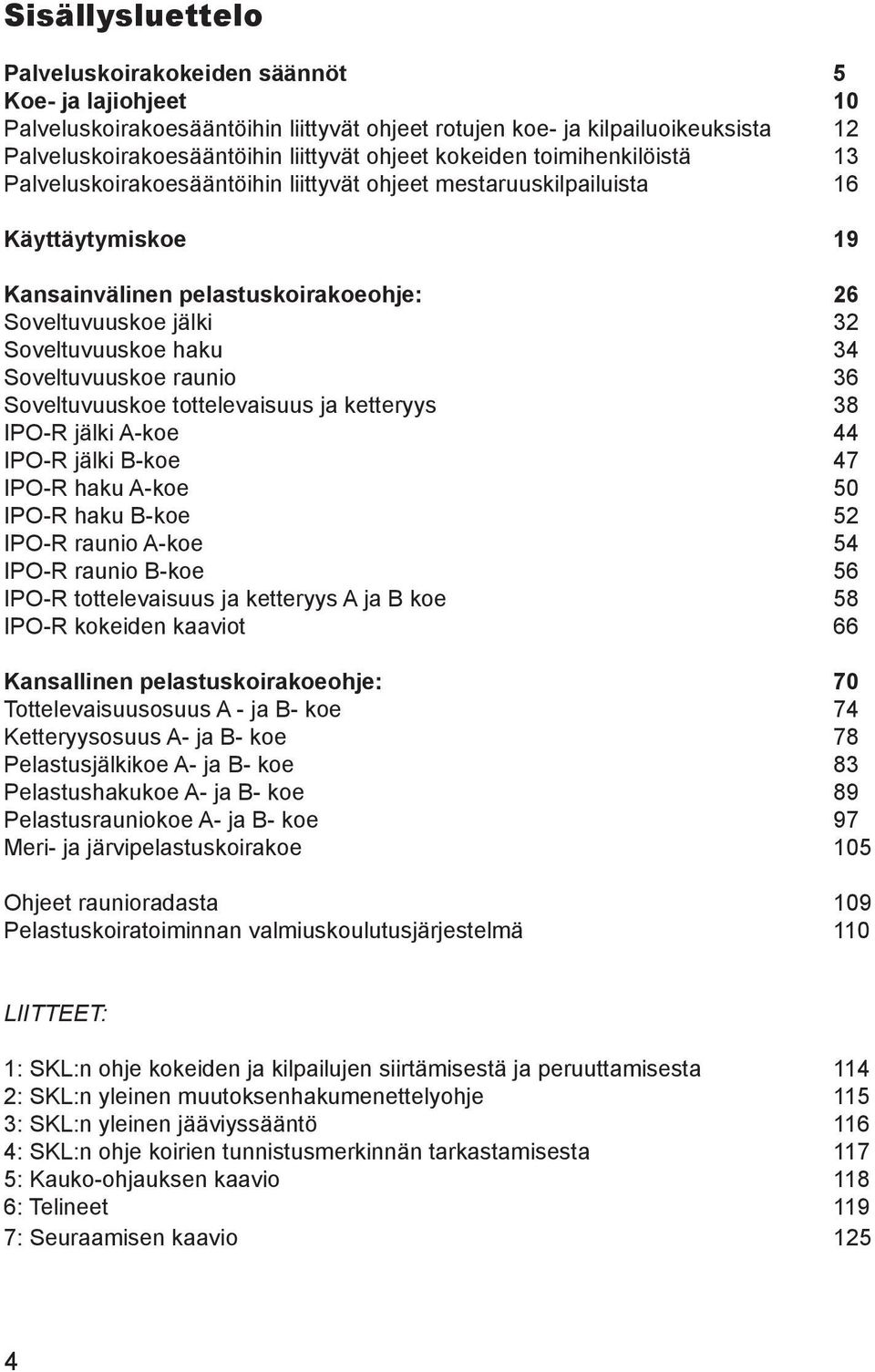 Sisällysluettelo

Palveluskoirakokeiden säännöt 5
Koe- ja lajiohjeet 10
Palveluskoirakoesääntöihin liittyvät ohjeet rotujen koe- ja kilpailuoikeuksista 12
Palveluskoirakoesääntöihin liittyvät ohjeet kokeiden toimihenkilöistä 13
Palveluskoirakoesääntöihin liittyvät ohjeet mestaruuskilpailuista 16

Käyttäytymiskoe 19

Kansainvälinen pelastuskoirakoeohje: 26
Soveltuvuuskoe jälki 32
Soveltuvuuskoe haku 34
Soveltuvuuskoe raunio 36
Soveltuvuuskoe tottelevaisuus ja ketteryys 38
IPO-R jälki A-koe 44
IPO-R jälki B-koe 47
IPO-R haku A-koe 50
IPO-R haku B-koe 52
IPO-R raunio A-koe 54
IPO-R raunio B-koe 56
IPO-R tottelevaisuus ja ketteryys A ja B koe 58
IPO-R kokeiden kaaviot 66

Kansallinen pelastuskoirakoeohje: 70
Tottelevaisuusosuus A - ja B- koe 74
Ketteryysosuus A- ja B- koe 78
Pelastusjälkikoe A- ja B- koe 83
Pelastushakukoe A- ja B- koe 89
Pelastusrauniokoe A- ja B- koe 97
Meri- ja järvipelastuskoirakoe 105

Ohjeet raunioradasta 109
Pelastuskoiratoiminnan valmiuskoulutusjärjestelmä 110

LIITTEET:

1: SKL:n ohje kokeiden ja kilpailujen siirtämisestä ja peruuttamisesta 114
2: SKL:n yleinen muutoksenhakumenettelyohje 115
3: SKL:n yleinen jääviyssääntö 116
4: SKL:n ohje koirien tunnistusmerkinnän tarkastamisesta 117
5: Kauko-ohjauksen kaavio 118
6: Telineet 119
7: Seuraamisen kaavio 125

4